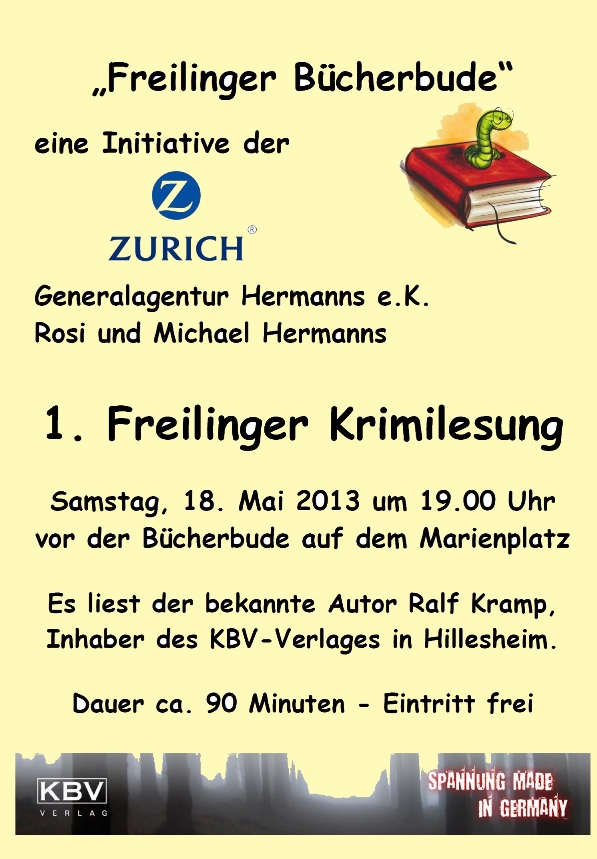 „Freilinger Bücherbude“

eine Initiative der

Z
ZURICH®

Generalagentur Hermanns e.K.
Rosi und Michael Hermanns

1. Freilinger Krimilesung

Samstag, 18. Mai 2013 um 19.00 Uhr vor der Bücherbude auf dem Marienplatz

Es liest der bekannte Autor Ralf Kramp, Inhaber des KBV-Verlages in Hillesheim.

Dauer ca. 90 Minuten - Eintritt frei

KBV
VERLAG

SPANNUNG MADE
IN GERMANY